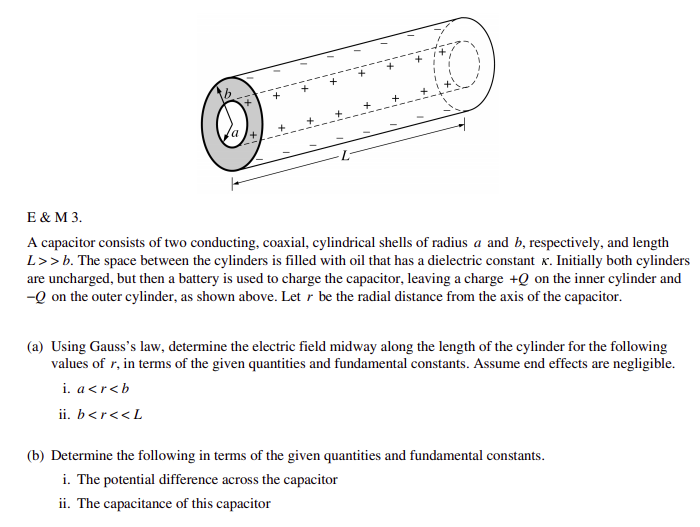 $b$
$a$
$L$

E & M 3.

A capacitor consists of two conducting, coaxial, cylindrical shells of radius $a$ and $b$, respectively, and length $L >> b$. The space between the cylinders is filled with oil that has a dielectric constant $\kappa$. Initially both cylinders are uncharged, but then a battery is used to charge the capacitor, leaving a charge $+Q$ on the inner cylinder and $-Q$ on the outer cylinder, as shown above. Let $r$ be the radial distance from the axis of the capacitor.

(a) Using Gauss's law, determine the electric field midway along the length of the cylinder for the following values of $r$, in terms of the given quantities and fundamental constants. Assume end effects are negligible.

i. $a < r < b$

ii. $b < r << L$

(b) Determine the following in terms of the given quantities and fundamental constants.

i. The potential difference across the capacitor

ii. The capacitance of this capacitor